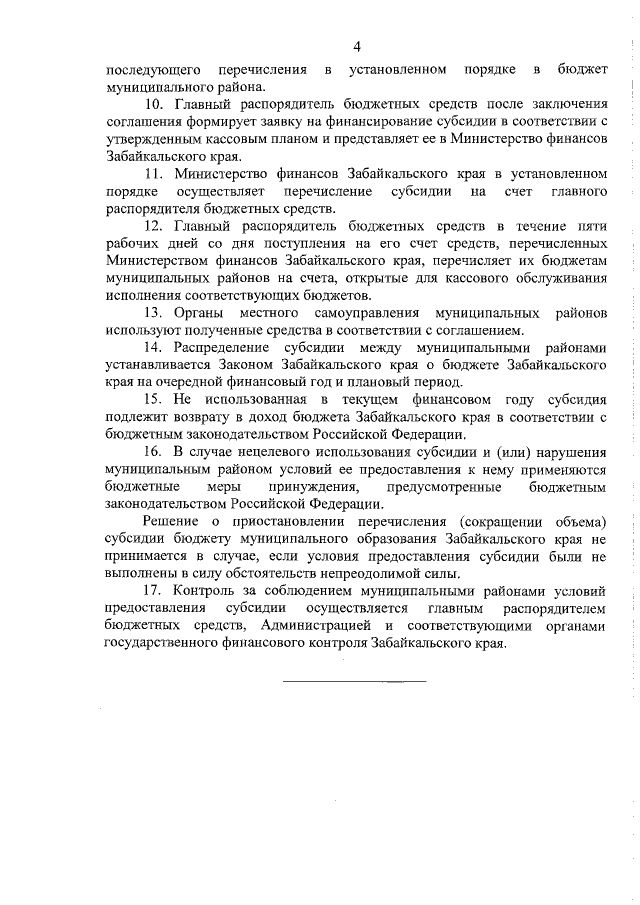 4

последующего перечисления в установленном порядке в бюджет муниципального района.

10. Главный распорядитель бюджетных средств после заключения соглашения формирует заявку на финансирование субсидии в соответствии с утвержденным кассовым планом и представляет ее в Министерство финансов Забайкальского края.

11. Министерство финансов Забайкальского края в установленном порядке осуществляет перечисление субсидии на счет главного распорядителя бюджетных средств.

12. Главный распорядитель бюджетных средств в течение пяти рабочих дней со дня поступления на его счет средств, перечисленных Министерством финансов Забайкальского края, перечисляет их бюджетам муниципальных районов на счета, открытые для кассового обслуживания исполнения соответствующих бюджетов.

13. Органы местного самоуправления муниципальных районов используют полученные средства в соответствии с соглашением.

14. Распределение субсидии между муниципальными районами устанавливается Законом Забайкальского края о бюджете Забайкальского края на очередной финансовый год и плановый период.

15. Не использованная в текущем финансовом году субсидия подлежит возврату в доход бюджета Забайкальского края в соответствии с бюджетным законодательством Российской Федерации.

16. В случае нецелевого использования субсидии и (или) нарушения муниципальным районом условий ее предоставления к нему применяются бюджетные меры принуждения, предусмотренные бюджетным законодательством Российской Федерации.

Решение о приостановлении перечисления (сокращении объема) субсидии бюджету муниципального образования Забайкальского края не принимается в случае, если условия предоставления субсидии были не выполнены в силу обстоятельств непреодолимой силы.

17. Контроль за соблюдением муниципальными районами условий предоставления субсидии осуществляется главным распорядителем бюджетных средств, Администрацией и соответствующими органами государственного финансового контроля Забайкальского края.